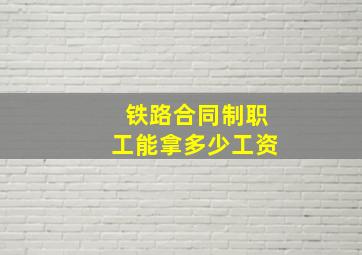 铁路合同制职工能拿多少工资